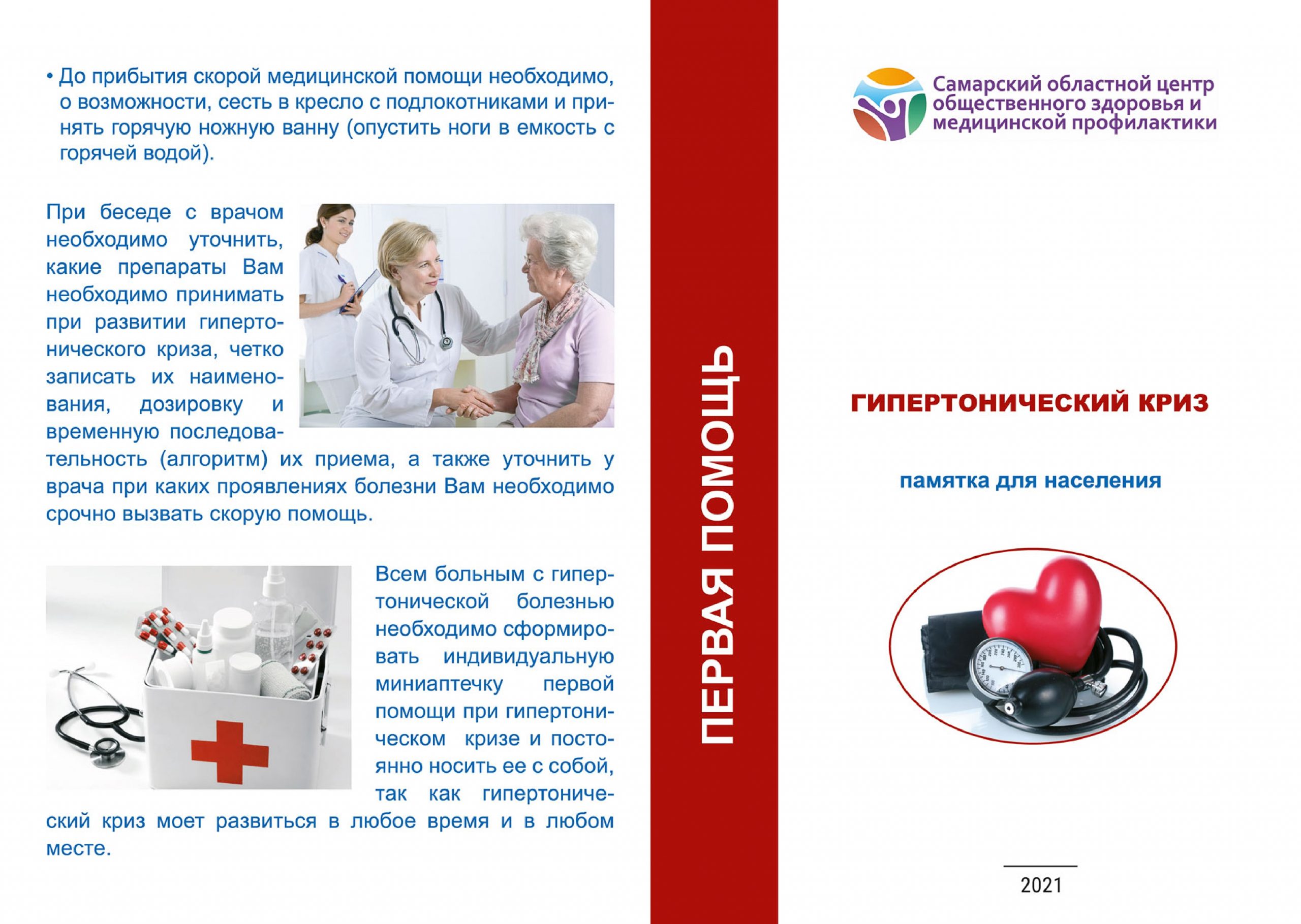 • До прибытия скорой медицинской помощи необходимо, о возможности, сесть в кресло с подлокотниками и принять горячую ножную ванну (опустить ноги в емкость с горячей водой).

При беседе с врачом необходимо уточнить, какие препараты Вам необходимо принимать при развитии гипертонического криза, четко записать их наименования, дозировку и временную последовательность (алгоритм) их приема, а также уточнить у врача при каких проявлениях болезни Вам необходимо срочно вызвать скорую помощь.

Всем больным с гипертонической болезнью необходимо сформировать индивидуальную миниаптечку первой помощи при гипертоническом кризе и постоянно носить ее с собой, так как гипертонический криз моет развиться в любое время и в любом месте.

ПЕРВАЯ ПОМОЩЬ

Самарский областной центр общественного здоровья и медицинской профилактики

ГИПЕРТОНИЧЕСКИЙ КРИЗ

памятка для населения

2021